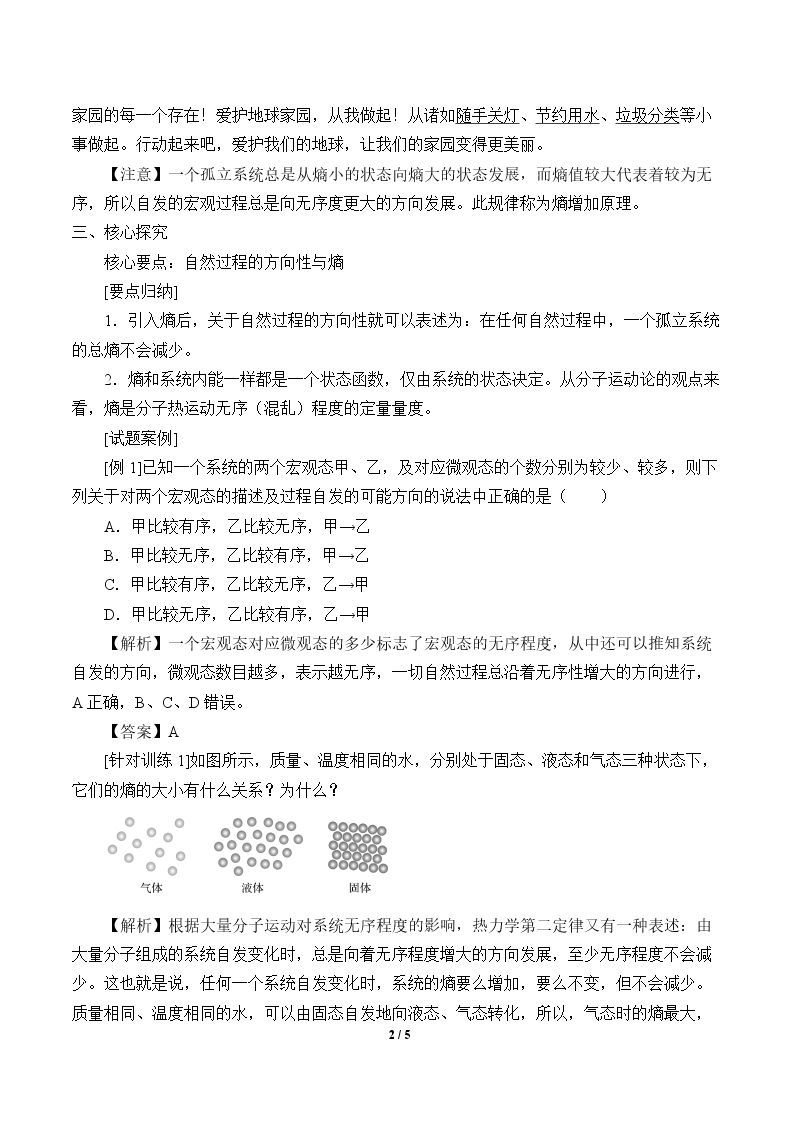 家园的每一个存在！爱护地球家园，从我做起！从诸如随手关灯、节约用水、垃圾分类等小事做起。行动起来吧，爱护我们的地球，让我们的家园变得更美丽。

【注意】一个孤立系统总是从熵小的状态向熵大的状态发展，而熵值较大代表着较为无序，所以自发的宏观过程总是向无序度更大的方向发展。此规律称为熵增加原理。

三、核心探究

核心要点：自然过程的方向性与熵

[要点归纳]

1．引入熵后，关于自然过程的方向性就可以表述为：在任何自然过程中，一个孤立系统的总熵不会减少。

2．熵和系统内能一样都是一个状态函数，仅由系统的状态决定。从分子运动论的观点来看，熵是分子热运动无序（混乱）程度的定量量度。

[试题案例]

[例1]已知一个系统的两个宏观态甲、乙，及对应微观态的个数分别为较少、较多，则下列关于对两个宏观态的描述及过程自发的可能方向的说法中正确的是（　　）

A．甲比较有序，乙比较无序，甲→乙

B．甲比较无序，乙比较有序，甲→乙

C．甲比较有序，乙比较无序，乙→甲

D．甲比较无序，乙比较有序，乙→甲

【解析】一个宏观态对应微观态的多少标志了宏观态的无序程度，从中还可以推知系统自发的方向，微观态数目越多，表示越无序，一切自然过程总沿着无序性增大的方向进行，A正确，B、C、D错误。

【答案】A

[针对训练1]如图所示，质量、温度相同的水，分别处于固态、液态和气态三种状态下，它们的熵的大小有什么关系？为什么？

气体

液体

固体

【解析】根据大量分子运动对系统无序程度的影响，热力学第二定律又有一种表述：由大量分子组成的系统自发变化时，总是向着无序程度增大的方向发展，至少无序程度不会减少。这也就是说，任何一个系统自发变化时，系统的熵要么增加，要么不变，但不会减少。质量相同、温度相同的水，可以由固态自发地向液态、气态转化，所以，气态时的熵最大，

2 / 5